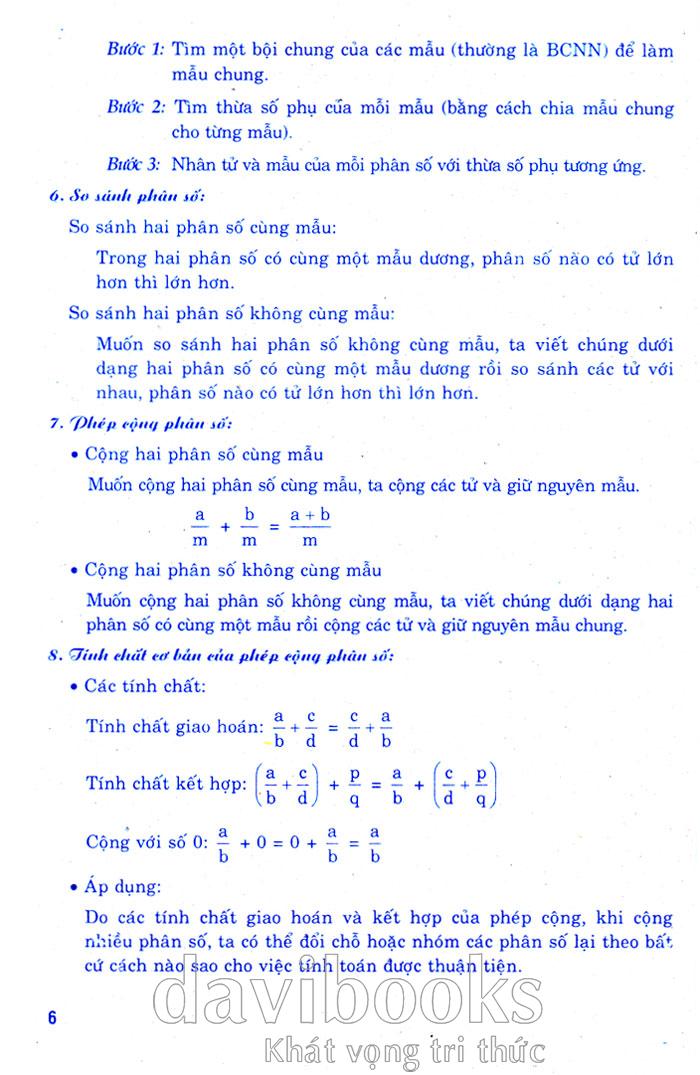 Bước 1: Tìm một bội chung của các mẫu (thường là BCNN) để làm mẫu chung.

Bước 2: Tìm thừa số phụ của mỗi mẫu (bằng cách chia mẫu chung cho từng mẫu).

Bước 3: Nhân tử và mẫu của mỗi phân số với thừa số phụ tương ứng.

6. So sánh phân số:

So sánh hai phân số cùng mẫu:

Trong hai phân số có cùng một mẫu dương, phân số nào có tử lớn hơn thì lớn hơn.

So sánh hai phân số không cùng mẫu:

Muốn so sánh hai phân số không cùng mẫu, ta viết chúng dưới dạng hai phân số có cùng một mẫu dương rồi so sánh các tử với nhau, phân số nào có tử lớn hơn thì lớn hơn.

7. Phép cộng phân số:

• Cộng hai phân số cùng mẫu

Muốn cộng hai phân số cùng mẫu, ta cộng các tử và giữ nguyên mẫu.

$\frac{a}{m} + \frac{b}{m} = \frac{a+b}{m}$

• Cộng hai phân số không cùng mẫu

Muốn cộng hai phân số không cùng mẫu, ta viết chúng dưới dạng hai phân số có cùng một mẫu rồi cộng các tử và giữ nguyên mẫu chung.

8. Tính chất cơ bản của phép cộng phân số:

• Các tính chất:

Tính chất giao hoán: $\frac{a}{b} + \frac{c}{d} = \frac{c}{d} + \frac{a}{b}$

Tính chất kết hợp: $\left(\frac{a}{b} + \frac{c}{d}\right) + \frac{p}{q} = \frac{a}{b} + \left(\frac{c}{d} + \frac{p}{q}\right)$

Cộng với số 0: $\frac{a}{b} + 0 = 0 + \frac{a}{b} = \frac{a}{b}$

• Áp dụng:

Do các tính chất giao hoán và kết hợp của phép cộng, khi cộng nhiều phân số, ta có thể đổi chỗ hoặc nhóm các phân số lại theo bất cứ cách nào sao cho việc tính toán được thuận tiện.

6

davibooks
Khát vọng tri thức